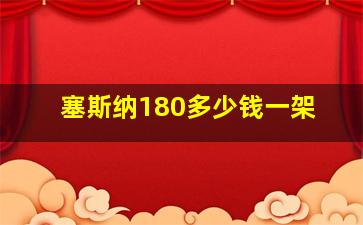 塞斯纳180多少钱一架